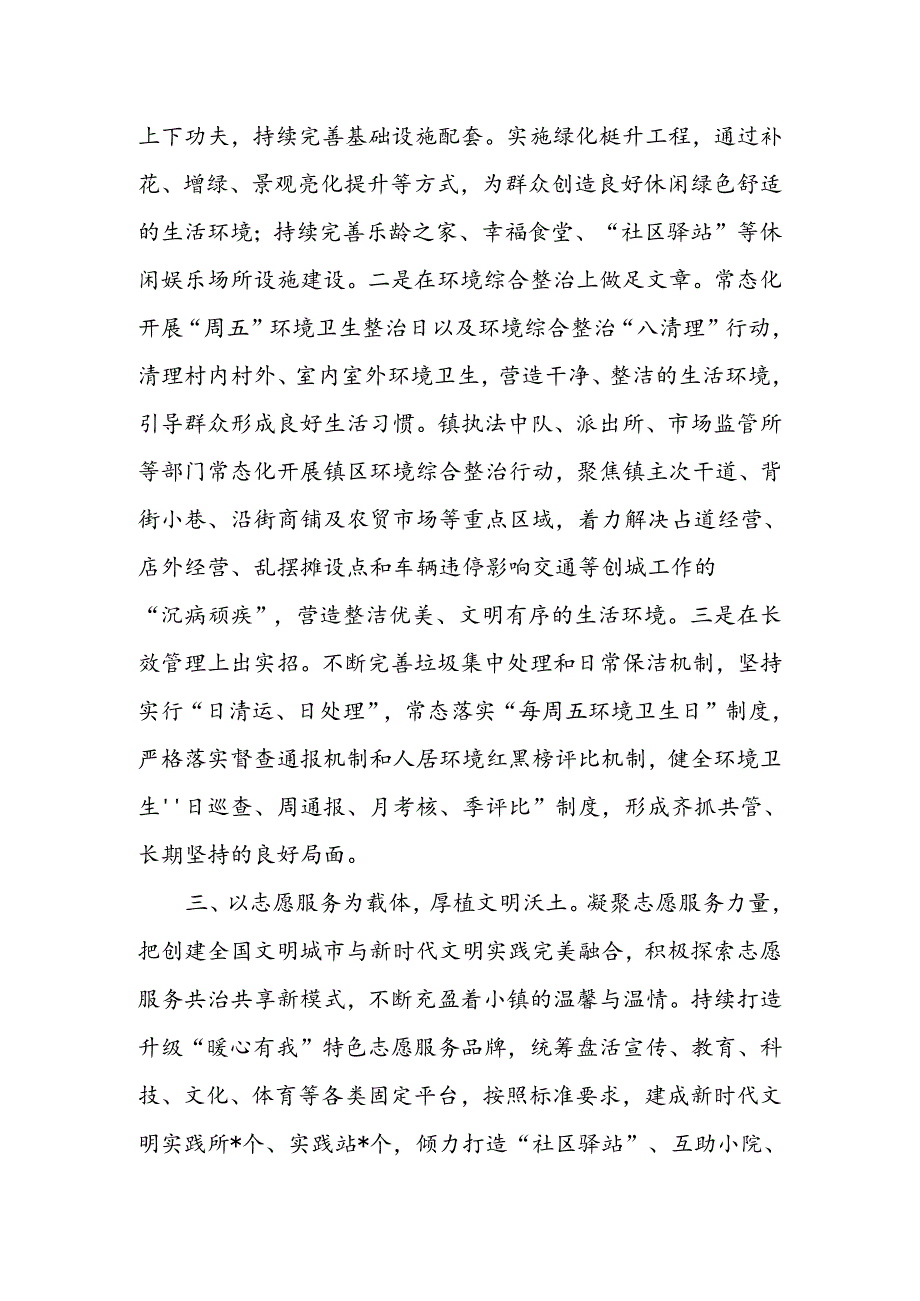 上下功夫，持续完善基础设施配套。实施绿化梃升工程，通过补花、增绿、景观亮化提升等方式，为群众创造良好休闲绿色舒适的生活环境；持续完善乐龄之家、幸福食堂、“社区驿站”等休闲娱乐场所设施建设。二是在环境综合整治上做足文章。常态化开展“周五”环境卫生整治日以及环境综合整治“八清理”行动，清理村内村外、室内室外环境卫生，营造干净、整洁的生活环境，引导群众形成良好生活习惯。镇执法中队、派出所、市场监管所等部门常态化开展镇区环境综合整治行动，聚焦镇主次干道、背街小巷、沿街商铺及农贸市场等重点区域，着力解决占道经营、店外经营、乱摆摊设点和车辆违停影响交通等创城工作的“沉病顽疾”，营造整洁优美、文明有序的生活环境。三是在长效管理上出实招。不断完善垃圾集中处理和日常保洁机制，坚持实行“日清运、日处理”，常态落实“每周五环境卫生日”制度，严格落实督查通报机制和人居环境红黑榜评比机制，健全环境卫生''日巡查、周通报、月考核、季评比”制度，形成齐抓共管、长期坚持的良好局面。

三、以志愿服务为载体，厚植文明沃土。凝聚志愿服务力量，把创建全国文明城市与新时代文明实践完美融合，积极探索志愿服务共治共享新模式，不断充盈着小镇的温馨与温情。持续打造升级“暖心有我”特色志愿服务品牌，统筹盘活宣传、教育、科技、文化、体育等各类固定平台，按照标准要求，建成新时代文明实践所*个、实践站*个，倾力打造“社区驿站”、互助小院、